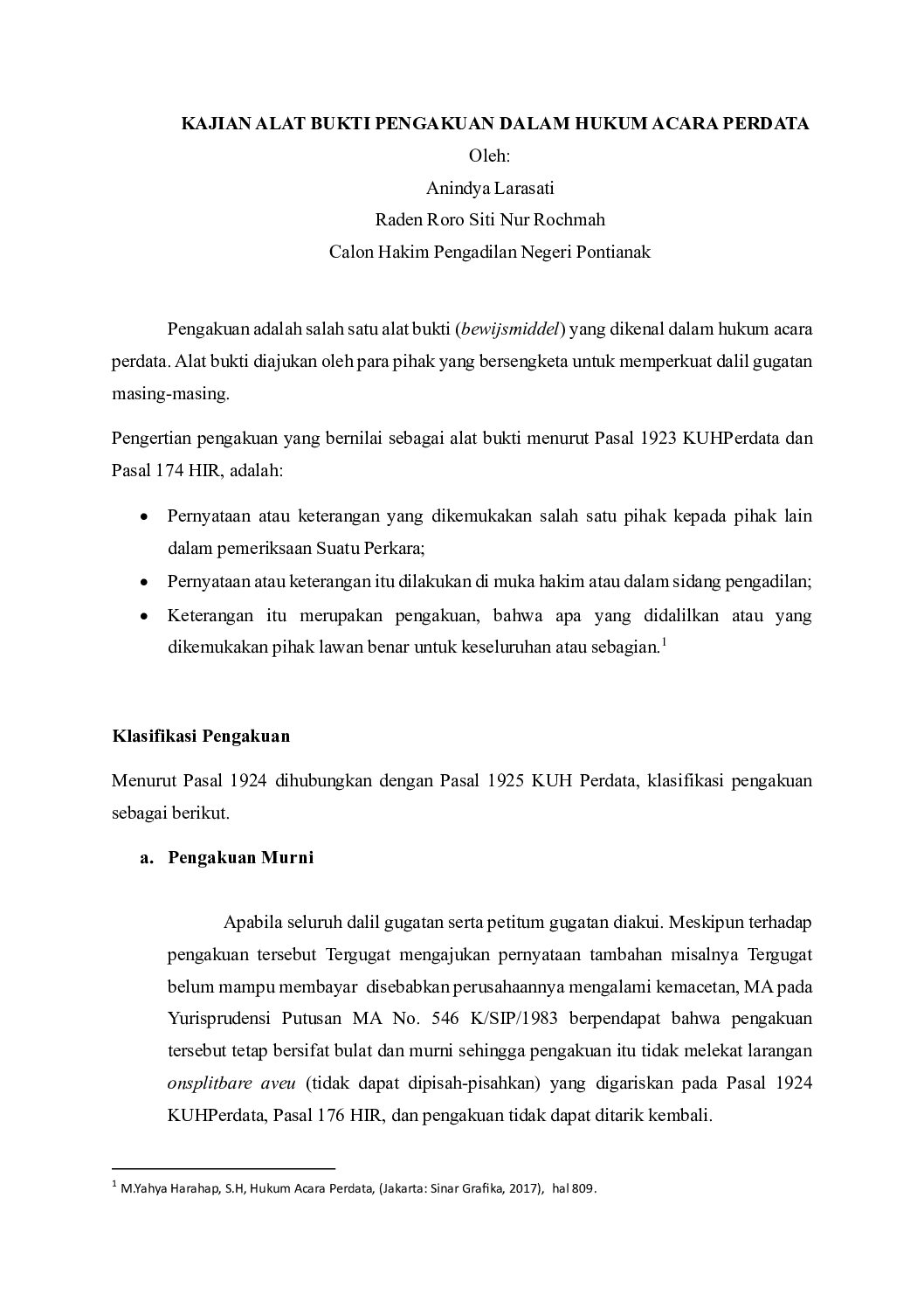 KAJIAN ALAT BUKTI PENGAKUAN DALAM HUKUM ACARA PERDATA

Oleh:

Anindya Larasati

Raden Roro Siti Nur Rochmah

Calon Hakim Pengadilan Negeri Pontianak

Pengakuan adalah salah satu alat bukti (bewijsmiddel) yang dikenal dalam hukum acara perdata. Alat bukti diajukan oleh para pihak yang bersengketa untuk memperkuat dalil gugatan masing-masing.

Pengertian pengakuan yang bernilai sebagai alat bukti menurut Pasal 1923 KUHPerdata dan Pasal 174 HIR, adalah:

• Pernyataan atau keterangan yang dikemukakan salah satu pihak kepada pihak lain dalam pemeriksaan Suatu Perkara;
• Pernyataan atau keterangan itu dilakukan di muka hakim atau dalam sidang pengadilan;
• Keterangan itu merupakan pengakuan, bahwa apa yang didalilkan atau yang dikemukakan pihak lawan benar untuk keseluruhan atau sebagian.$^1$

Klasifikasi Pengakuan

Menurut Pasal 1924 dihubungkan dengan Pasal 1925 KUH Perdata, klasifikasi pengakuan sebagai berikut.

a. Pengakuan Murni

Apabila seluruh dalil gugatan serta petitum gugatan diakui. Meskipun terhadap pengakuan tersebut Tergugat mengajukan pernyataan tambahan misalnya Tergugat belum mampu membayar disebabkan perusahaannya mengalami kemacetan, MA pada Yurisprudensi Putusan MA No. 546 K/SIP/1983 berpendapat bahwa pengakuan tersebut tetap bersifat bulat dan murni sehingga pengakuan itu tidak melekat larangan onsplitbare aveu (tidak dapat dipisah-pisahkan) yang digariskan pada Pasal 1924 KUHPerdata, Pasal 176 HIR, dan pengakuan tidak dapat ditarik kembali.

$^1$ M.Yahya Harahap, S.H, Hukum Acara Perdata, (Jakarta: Sinar Grafika, 2017), hal 809.